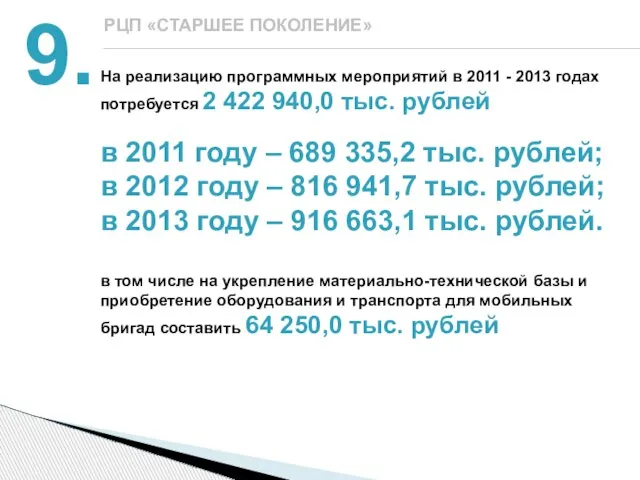 9.

РЦП «СТАРШЕЕ ПОКОЛЕНИЕ»

На реализацию программных мероприятий в 2011 - 2013 годах потребуется 2 422 940,0 тыс. рублей

в 2011 году – 689 335,2 тыс. рублей;
в 2012 году – 816 941,7 тыс. рублей;
в 2013 году – 916 663,1 тыс. рублей.

в том числе на укрепление материально-технической базы и приобретение оборудования и транспорта для мобильных бригад составить 64 250,0 тыс. рублей